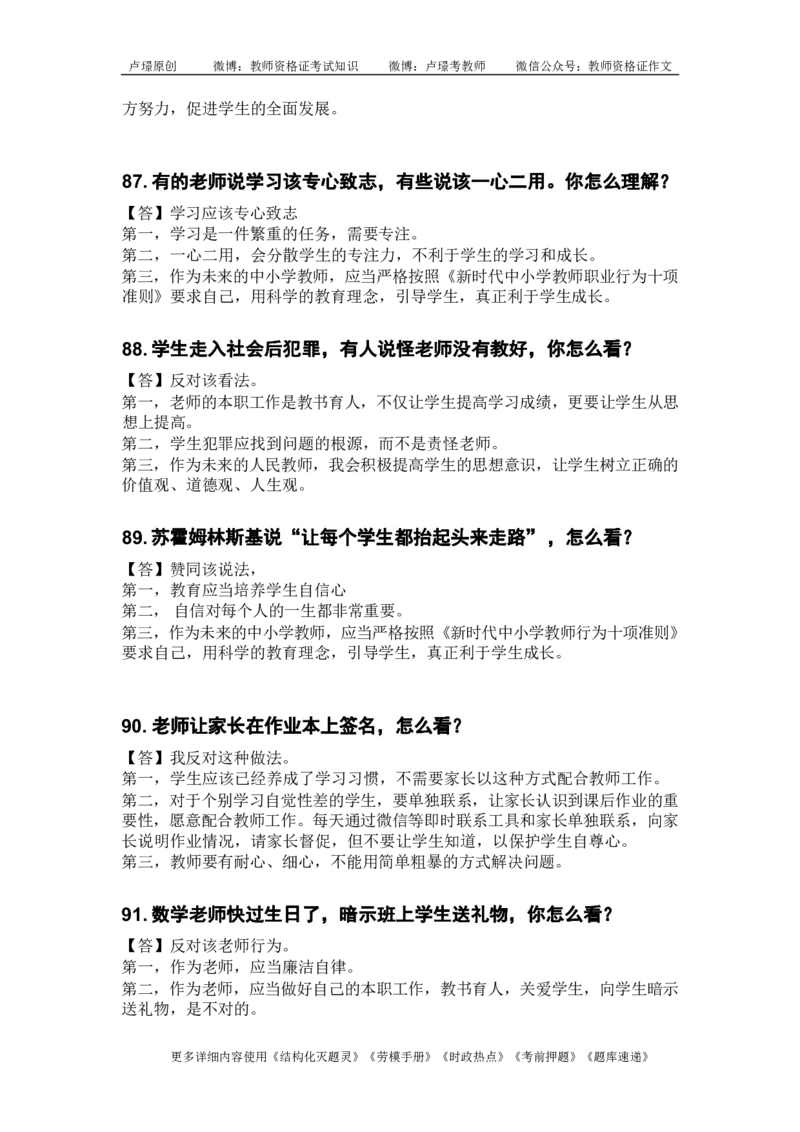 卢璟原创　　微博：教师资格证考试知识　　微博：卢璟考教师　　微信公众号：教师资格证作文

方努力，促进学生的全面发展。

87.有的老师说学习该专心致志，有些说该一心二用。你怎么理解？

【答】学习应该专心致志
第一，学习是一件繁重的任务，需要专注。
第二，一心二用，会分散学生的专注力，不利于学生的学习和成长。
第三，作为未来的中小学教师，应当严格按照《新时代中小学教师职业行为十项准则》要求自己，用科学的教育理念，引导学生，真正利于学生成长。

88.学生走入社会后犯罪，有人说怪老师没有教好，你怎么看？

【答】反对该看法。
第一，老师的本职工作是教书育人，不仅让学生提高学习成绩，更要让学生从思想上提高。
第二，学生犯罪应找到问题的根源，而不是责怪老师。
第三，作为未来的人民教师，我会积极提高学生的思想意识，让学生树立正确的价值观、道德观、人生观。

89.苏霍姆林斯基说“让每个学生都抬起头来走路”，怎么看？

【答】赞同该说法，
第一，教育应当培养学生自信心
第二， 自信对每个人的一生都非常重要。
第三，作为未来的中小学教师，应当严格按照《新时代中小学教师行为十项准则》要求自己，用科学的教育理念，引导学生，真正利于学生成长。

90.老师让家长在作业本上签名，怎么看？

【答】我反对这种做法。
第一，学生应该已经养成了学习习惯，不需要家长以这种方式配合教师工作。
第二，对于个别学习自觉性差的学生，要单独联系，让家长认识到课后作业的重要性，愿意配合教师工作。每天通过微信等即时联系工具和家长单独联系，向家长说明作业情况，请家长督促，但不要让学生知道，以保护学生自尊心。
第三，教师要有耐心、细心，不能用简单粗暴的方式解决问题。

91.数学老师快过生日了，暗示班上学生送礼物，你怎么看？

【答】反对该老师行为。
第一，作为老师，应当廉洁自律。
第二，作为老师，应当做好自己的本职工作，教书育人，关爱学生，向学生暗示送礼物，是不对的。

更多详细内容使用《结构化灭题灵》《劳模手册》《时政热点》《考前押题》《题库速递》